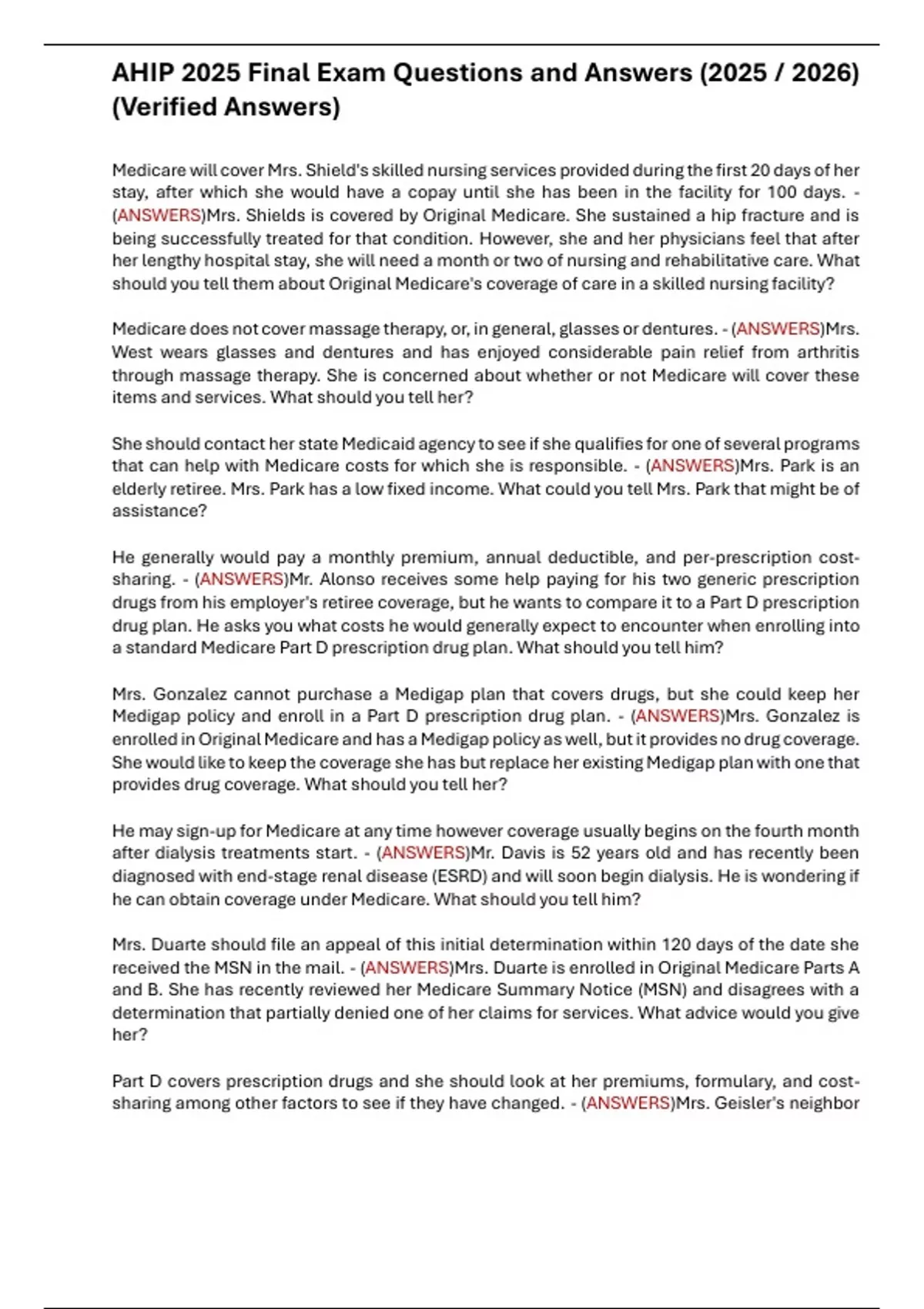 AHIP 2025 Final Exam Questions and Answers (2025 / 2026) (Verified Answers)

Medicare will cover Mrs. Shield's skilled nursing services provided during the first 20 days of her stay, after which she would have a copay until she has been in the facility for 100 days. - (ANSWERS)Mrs. Shields is covered by Original Medicare. She sustained a hip fracture and is being successfully treated for that condition. However, she and her physicians feel that after her lengthy hospital stay, she will need a month or two of nursing and rehabilitative care. What should you tell them about Original Medicare's coverage of care in a skilled nursing facility?

Medicare does not cover massage therapy, or, in general, glasses or dentures. - (ANSWERS)Mrs. West wears glasses and dentures and has enjoyed considerable pain relief from arthritis through massage therapy. She is concerned about whether or not Medicare will cover these items and services. What should you tell her?

She should contact her state Medicaid agency to see if she qualifies for one of several programs that can help with Medicare costs for which she is responsible. - (ANSWERS)Mrs. Park is an elderly retiree. Mrs. Park has a low fixed income. What could you tell Mrs. Park that might be of assistance?

He generally would pay a monthly premium, annual deductible, and per-prescription cost-sharing. - (ANSWERS)Mr. Alonso receives some help paying for his two generic prescription drugs from his employer's retiree coverage, but he wants to compare it to a Part D prescription drug plan. He asks you what costs he would generally expect to encounter when enrolling into a standard Medicare Part D prescription drug plan. What should you tell him?

Mrs. Gonzalez cannot purchase a Medigap plan that covers drugs, but she could keep her Medigap policy and enroll in a Part D prescription drug plan. - (ANSWERS)Mrs. Gonzalez is enrolled in Original Medicare and has a Medigap policy as well, but it provides no drug coverage. She would like to keep the coverage she has but replace her existing Medigap plan with one that provides drug coverage. What should you tell her?

He may sign-up for Medicare at any time however coverage usually begins on the fourth month after dialysis treatments start. - (ANSWERS)Mr. Davis is 52 years old and has recently been diagnosed with end-stage renal disease (ESRD) and will soon begin dialysis. He is wondering if he can obtain coverage under Medicare. What should you tell him?

Mrs. Duarte should file an appeal of this initial determination within 120 days of the date she received the MSN in the mail. - (ANSWERS)Mrs. Duarte is enrolled in Original Medicare Parts A and B. She has recently reviewed her Medicare Summary Notice (MSN) and disagrees with a determination that partially denied one of her claims for services. What advice would you give her?

Part D covers prescription drugs and she should look at her premiums, formulary, and cost-sharing among other factors to see if they have changed. - (ANSWERS)Mrs. Geisler's neighbor